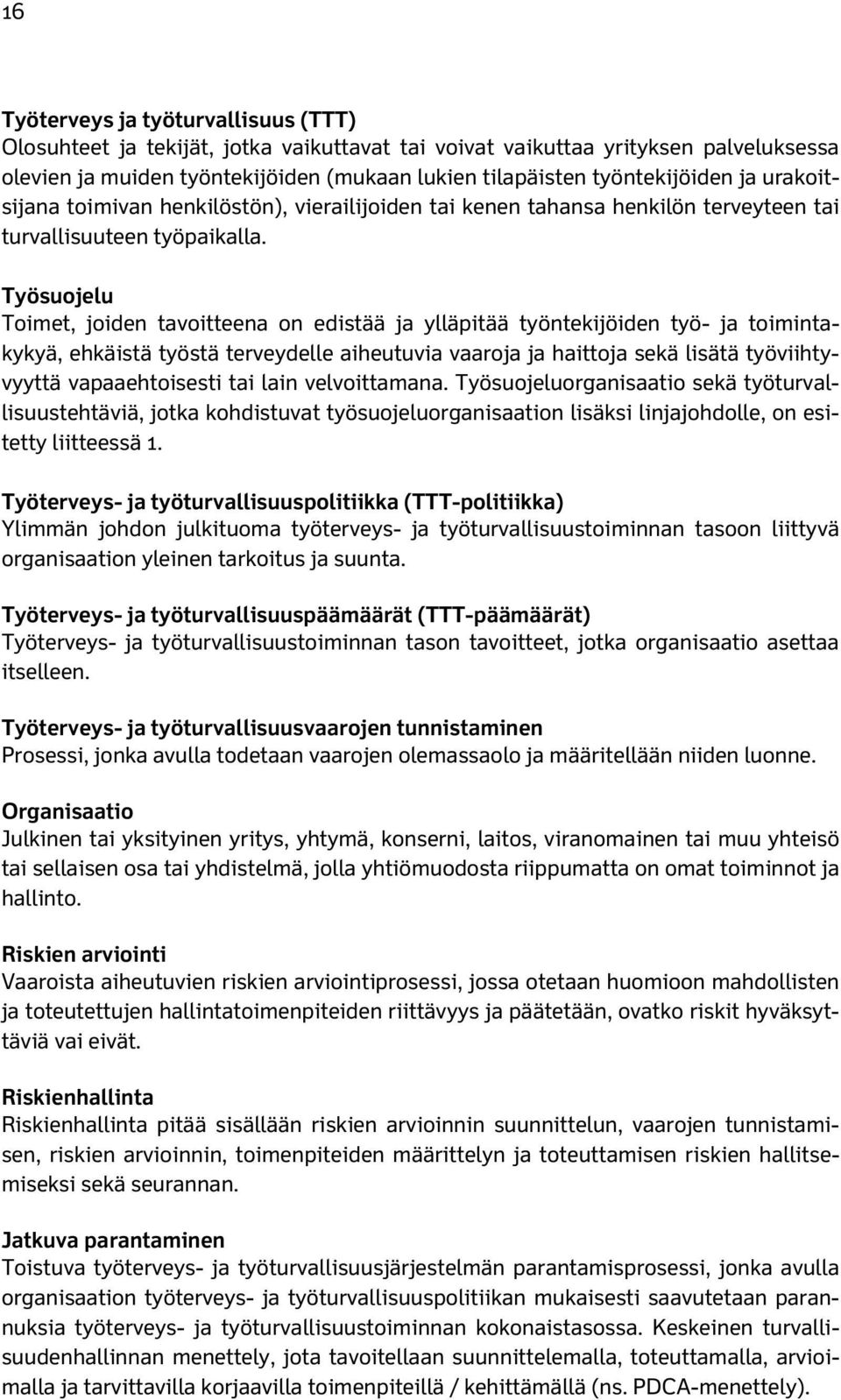 16

Työterveys ja työturvallisuus (TTT)
Olosuhteet ja tekijät, jotka vaikuttavat tai voivat vaikuttaa yrityksen palveluksessa olevien ja muiden työntekijöiden (mukaan lukien tilapäisten työntekijöiden ja urakoitsijana toimivan henkilöstön), vierailijoiden tai kenen tahansa henkilön terveyteen tai turvallisuuteen työpaikalla.

Työsuojelu
Toimet, joiden tavoitteena on edistää ja ylläpitää työntekijöiden työ- ja toimintakykyä, ehkäistä työstä terveydelle aiheutuvia vaaroja ja haittoja sekä lisätä työviihtyvyyttä vapaaehtoisesti tai lain velvoittamana. Työsuojeluorganisaatio sekä työturvallisuustehtäviä, jotka kohdistuvat työsuojeluorganisaation lisäksi linjajohdolle, on esitetty liitteessä 1.

Työterveys- ja työturvallisuuspolitiikka (TTT-politiikka)
Ylimmän johdon julkituoma työterveys- ja työturvallisuustoiminnan tasoon liittyvä organisaation yleinen tarkoitus ja suunta.

Työterveys- ja työturvallisuuspäämäärät (TTT-päämäärät)
Työterveys- ja työturvallisuustoiminnan tason tavoitteet, jotka organisaatio asettaa itselleen.

Työterveys- ja työturvallisuusvaarojen tunnistaminen
Prosessi, jonka avulla todetaan vaarojen olemassaolo ja määritellään niiden luonne.

Organisaatio
Julkinen tai yksityinen yritys, yhtymä, konserni, laitos, viranomainen tai muu yhteisö tai sellaisen osa tai yhdistelmä, jolla yhtiömuodosta riippumatta on omat toiminnot ja hallinto.

Riskien arviointi
Vaaroista aiheutuvien riskien arviointiprosessi, jossa otetaan huomioon mahdollisten ja toteutettujen hallintatoimenpiteiden riittävyys ja päätetään, ovatko riskit hyväksyttäviä vai eivät.

Riskienhallinta
Riskienhallinta pitää sisällään riskien arvioinnin suunnittelun, vaarojen tunnistamisen, riskien arvioinnin, toimenpiteiden määrittelyn ja toteuttamisen riskien hallitsemiseksi sekä seurannan.

Jatkuva parantaminen
Toistuva työterveys- ja työturvallisuusjärjestelmän parantamisprosessi, jonka avulla organisaation työterveys- ja työturvallisuuspolitiikan mukaisesti saavutetaan parannuksia työterveys- ja työturvallisuustoiminnan kokonaistasossa. Keskeinen turvallisuudenhallinnan menettely, jota tavoitellaan suunnittelemalla, toteuttamalla, arvioimalla ja tarvittavilla korjaavilla toimenpiteillä / kehittämällä (ns. PDCA-menettely).